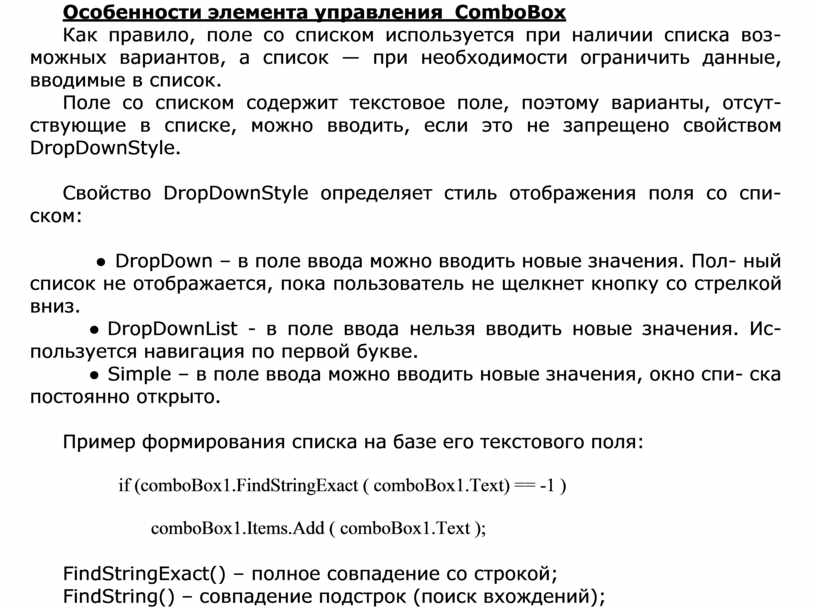 Особенности элемента управления ComboBox

Как правило, поле со списком используется при наличии списка возможных вариантов, а список — при необходимости ограничить данные, вводимые в список.

Поле со списком содержит текстовое поле, поэтому варианты, отсутствующие в списке, можно вводить, если это не запрещено свойством DropDownStyle.

Свойство DropDownStyle определяет стиль отображения поля со списком:

• DropDown – в поле ввода можно вводить новые значения. Пол- ный список не отображается, пока пользователь не щелкнет кнопку со стрелкой вниз.

• DropDownList - в поле ввода нельзя вводить новые значения. Используется навигация по первой букве.

• Simple – в поле ввода можно вводить новые значения, окно спи- ска постоянно открыто.

Пример формирования списка на базе его текстового поля:

if (comboBox1.FindStringExact ( comboBox1.Text) == -1 )

comboBox1.Items.Add ( comboBox1.Text );

FindStringExact() – полное совпадение со строкой;
FindString() – совпадение подстрок (поиск вхождений);